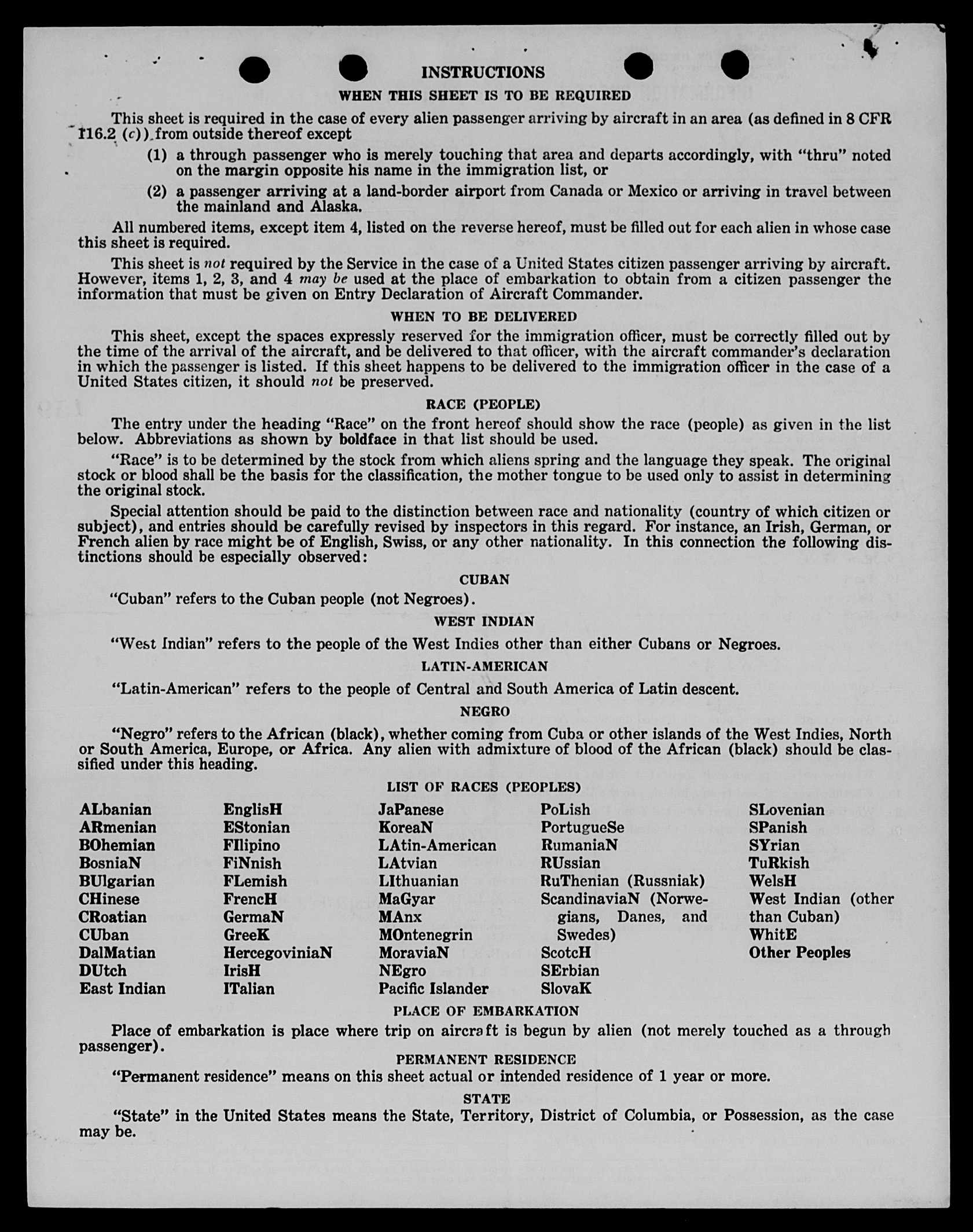 INSTRUCTIONS

WHEN THIS SHEET IS TO BE REQUIRED

This sheet is required in the case of every alien passenger arriving by aircraft in an area (as defined in 8 CFR 116.2 (c)) from outside thereof except

(1) a through passenger who is merely touching that area and departs accordingly, with "thru" noted on the margin opposite his name in the immigration list, or

(2) a passenger arriving at a land-border airport from Canada or Mexico or arriving in travel between the mainland and Alaska.

All numbered items, except item 4, listed on the reverse hereof, must be filled out for each alien in whose case this sheet is required.

This sheet is not required by the Service in the case of a United States citizen passenger arriving by aircraft. However, items 1, 2, 3, and 4 may be used at the place of embarkation to obtain from a citizen passenger the information that must be given on Entry Declaration of Aircraft Commander.

WHEN TO BE DELIVERED

This sheet, except the spaces expressly reserved for the immigration officer, must be correctly filled out by the time of the arrival of the aircraft, and be delivered to that officer, with the aircraft commander's declaration in which the passenger is listed. If this sheet happens to be delivered to the immigration officer in the case of a United States citizen, it should not be preserved.

RACE (PEOPLE)

The entry under the heading "Race" on the front hereof should show the race (people) as given in the list below. Abbreviations as shown by boldface in that list should be used.

"Race" is to be determined by the stock from which aliens spring and the language they speak. The original stock or blood shall be the basis for the classification, the mother tongue to be used only to assist in determining the original stock.

Special attention should be paid to the distinction between race and nationality (country of which citizen or subject), and entries should be carefully revised by inspectors in this regard. For instance, an Irish, German, or French alien by race might be of English, Swiss, or any other nationality. In this connection the following distinctions should be especially observed:

CUBAN

"Cuban" refers to the Cuban people (not Negroes).

WEST INDIAN

"West Indian" refers to the people of the West Indies other than either Cubans or Negroes.

LATIN-AMERICAN

"Latin-American" refers to the people of Central and South America of Latin descent.

NEGRO

"Negro" refers to the African (black), whether coming from Cuba or other islands of the West Indies, North or South America, Europe, or Africa. Any alien with admixture of blood of the African (black) should be classified under this heading.

LIST OF RACES (PEOPLES)

ALbanian
ARmenian
BOhemian
BosniaN
BUlgarian
CHinese
CRoatian
CUban
DalMatian
DUtch
East Indian

EnglisH
EStonian
FIlipino
FiNnish
FLemish
FrencH
GermaN
GreeK
HercegoviniaN
IrisH
ITalian

JaPanese
KoreaN
LAtin-American
LAtvian
LIthuanian
MaGyar
MAnx
MOntenegrin
MoraviaN
NEgro
Pacific Islander

PoLish
PortugueSe
RumaniaN
RUssian
RuThenian (Russniak)
ScandinaviaN (Norwegians, Danes, and Swedes)
ScotcH
SErbian
SlovaK

SLovenian
SPanish
SYrian
TuRkish
WelsH
West Indian (other than Cuban)
WhitE
Other Peoples

PLACE OF EMBARKATION

Place of embarkation is place where trip on aircraft is begun by alien (not merely touched as a through passenger).

PERMANENT RESIDENCE

"Permanent residence" means on this sheet actual or intended residence of 1 year or more.

STATE

"State" in the United States means the State, Territory, District of Columbia, or Possession, as the case may be.